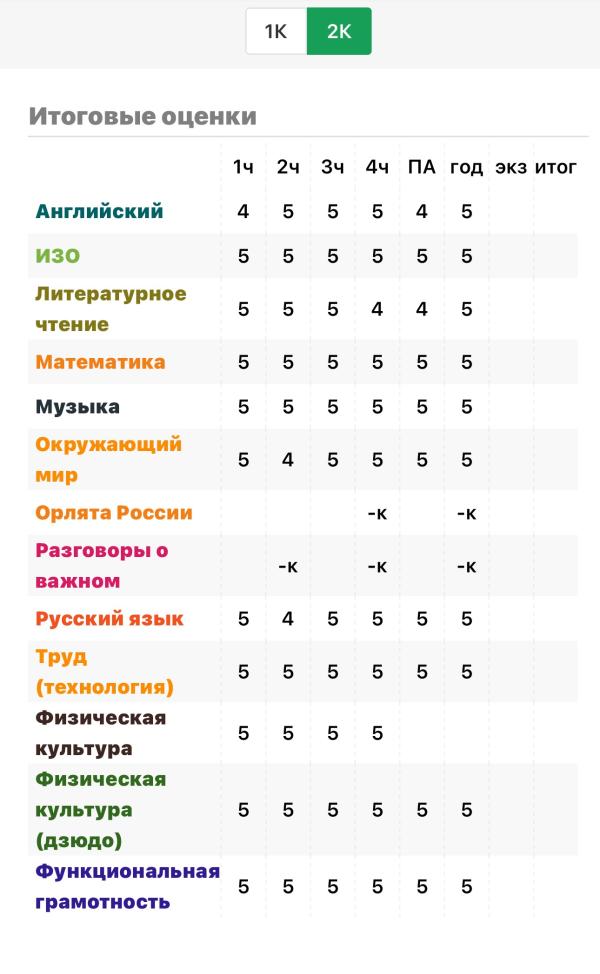 1К 2К

Итоговые оценки

| | 1ч | 2ч | 3ч | 4ч | ПА | год | экз | итог |
|---|---|---|---|---|---|---|---|---|
| Английский | 4 | 5 | 5 | 5 | 4 | 5 | | |
| ИЗО | 5 | 5 | 5 | 5 | 5 | 5 | | |
| Литературное чтение | 5 | 5 | 5 | 4 | 4 | 5 | | |
| Математика | 5 | 5 | 5 | 5 | 5 | 5 | | |
| Музыка | 5 | 5 | 5 | 5 | 5 | 5 | | |
| Окружающий мир | 5 | 4 | 5 | 5 | 5 | 5 | | |
| Орлята России | | | | -к | | -к | | |
| Разговоры о важном | | -к | | -к | | -к | | |
| Русский язык | 5 | 4 | 5 | 5 | 5 | 5 | | |
| Труд (технология) | 5 | 5 | 5 | 5 | 5 | 5 | | |
| Физическая культура | 5 | 5 | 5 | 5 | | | | |
| Физическая культура (дзюдо) | 5 | 5 | 5 | 5 | 5 | 5 | | |
| Функциональная грамотность | 5 | 5 | 5 | 5 | 5 | 5 | | |